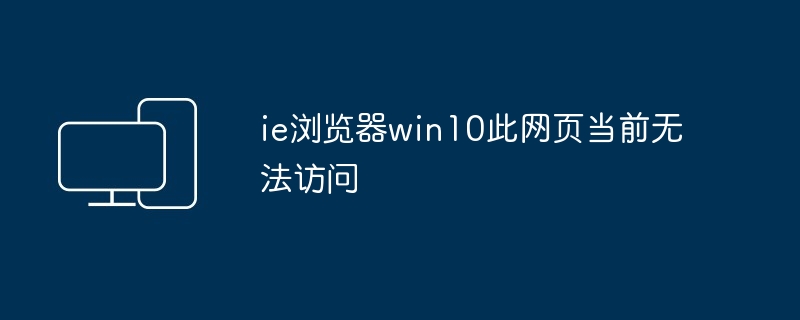 ie浏览器win10此网页当前无法访问